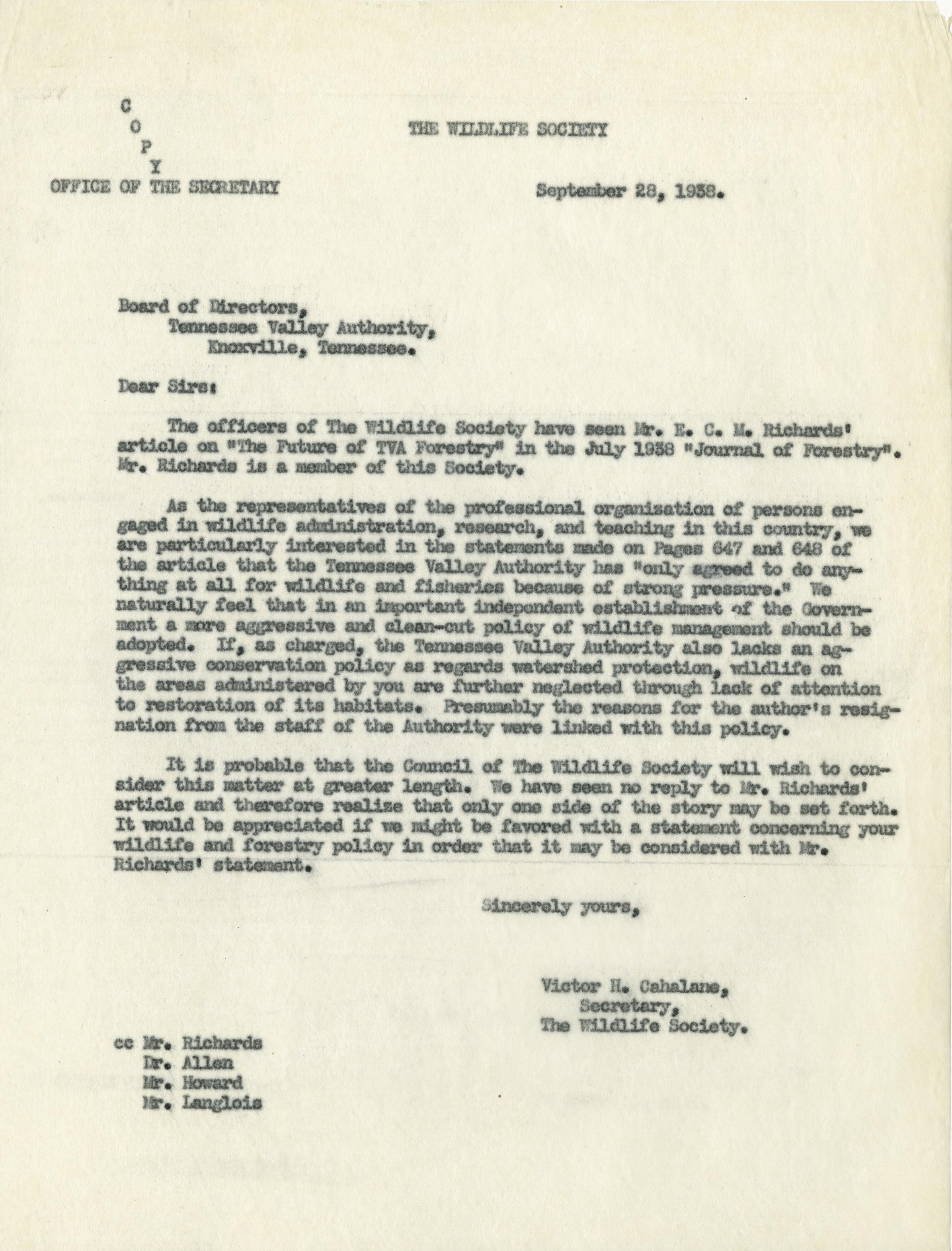 C
O
P
Y

THE WILDLIFE SOCIETY

OFFICE OF THE SECRETARY

September 28, 1938.

Board of Directors,
Tennessee Valley Authority,
Knoxville, Tennessee.

Dear Sirs:

The officers of The Wildlife Society have seen Mr. E. C. M. Richards' article on "The Future of TVA Forestry" in the July 1938 "Journal of Forestry". Mr. Richards is a member of this Society.

As the representatives of the professional organization of persons engaged in wildlife administration, research, and teaching in this country, we are particularly interested in the statements made on Pages 647 and 648 of the article that the Tennessee Valley Authority has "only agreed to do anything at all for wildlife and fisheries because of strong pressure." We naturally feel that in an important independent establishment of the Government a more aggressive and clean-cut policy of wildlife management should be adopted. If, as charged, the Tennessee Valley Authority also lacks an aggressive conservation policy as regards watershed protection, wildlife on the areas administered by you are further neglected through lack of attention to restoration of its habitats. Presumably the reasons for the author's resignation from the staff of the Authority were linked with this policy.

It is probable that the Council of The Wildlife Society will wish to consider this matter at greater length. We have seen no reply to Mr. Richards' article and therefore realize that only one side of the story may be set forth. It would be appreciated if we might be favored with a statement concerning your wildlife and forestry policy in order that it may be considered with Mr. Richards' statement.

Sincerely yours,

Victor H. Cahalane,
Secretary,
The Wildlife Society.

cc Mr. Richards
Dr. Allen
Mr. Howard
Mr. Langlois